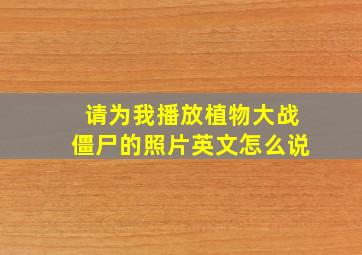 请为我播放植物大战僵尸的照片英文怎么说